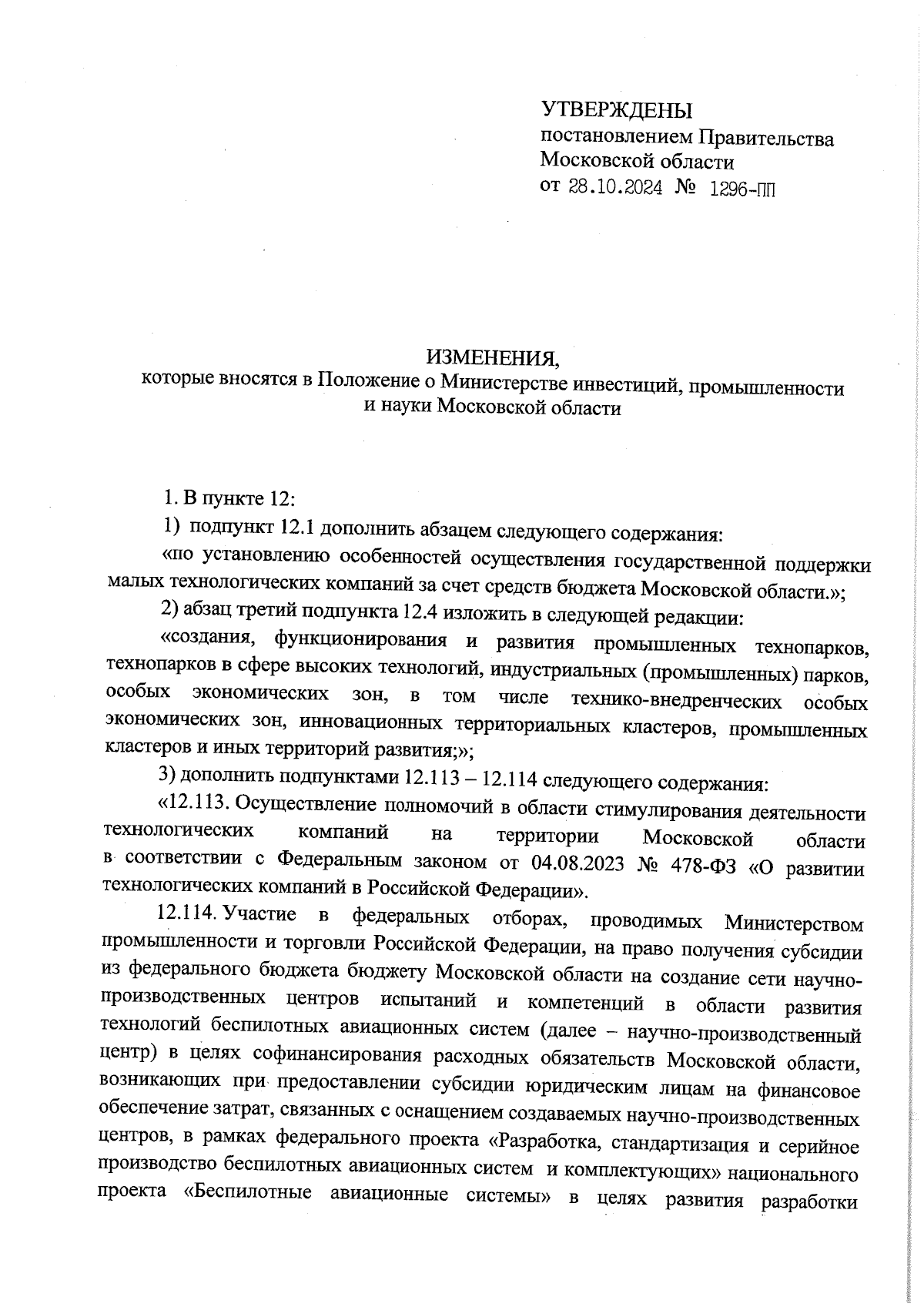 УТВЕРЖДЕНЫ
постановлением Правительства Московской области
от 28.10.2024 № 1296-ПП

ИЗМЕНЕНИЯ,
которые вносятся в Положение о Министерстве инвестиций, промышленности и науки Московской области

1. В пункте 12:

1) подпункт 12.1 дополнить абзацем следующего содержания:

«по установлению особенностей осуществления государственной поддержки малых технологических компаний за счет средств бюджета Московской области.»;

2) абзац третий подпункта 12.4 изложить в следующей редакции:

«создания, функционирования и развития промышленных технопарков, технопарков в сфере высоких технологий, индустриальных (промышленных) парков, особых экономических зон, в том числе технико-внедренческих особых экономических зон, инновационных территориальных кластеров, промышленных кластеров и иных территорий развития;»;

3) дополнить подпунктами 12.113 – 12.114 следующего содержания:

«12.113. Осуществление полномочий в области стимулирования деятельности технологических компаний на территории Московской области в соответствии с Федеральным законом от 04.08.2023 № 478-ФЗ «О развитии технологических компаний в Российской Федерации».

12.114. Участие в федеральных отборах, проводимых Министерством промышленности и торговли Российской Федерации, на право получения субсидии из федерального бюджета бюджету Московской области на создание сети научно-производственных центров испытаний и компетенций в области развития технологий беспилотных авиационных систем (далее – научно-производственный центр) в целях софинансирования расходных обязательств Московской области, возникающих при предоставлении субсидии юридическим лицам на финансовое обеспечение затрат, связанных с оснащением создаваемых научно-производственных центров, в рамках федерального проекта «Разработка, стандартизация и серийное производство беспилотных авиационных систем и комплектующих» национального проекта «Беспилотные авиационные системы» в целях развития разработки